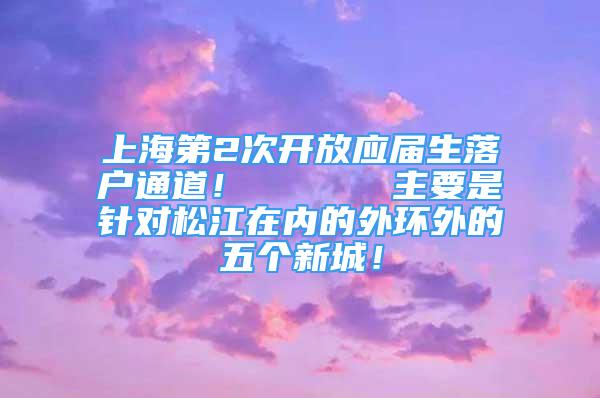 上海第2次开放应届生落户通道！ 主要是针对松江在内的外环外的五个新城！